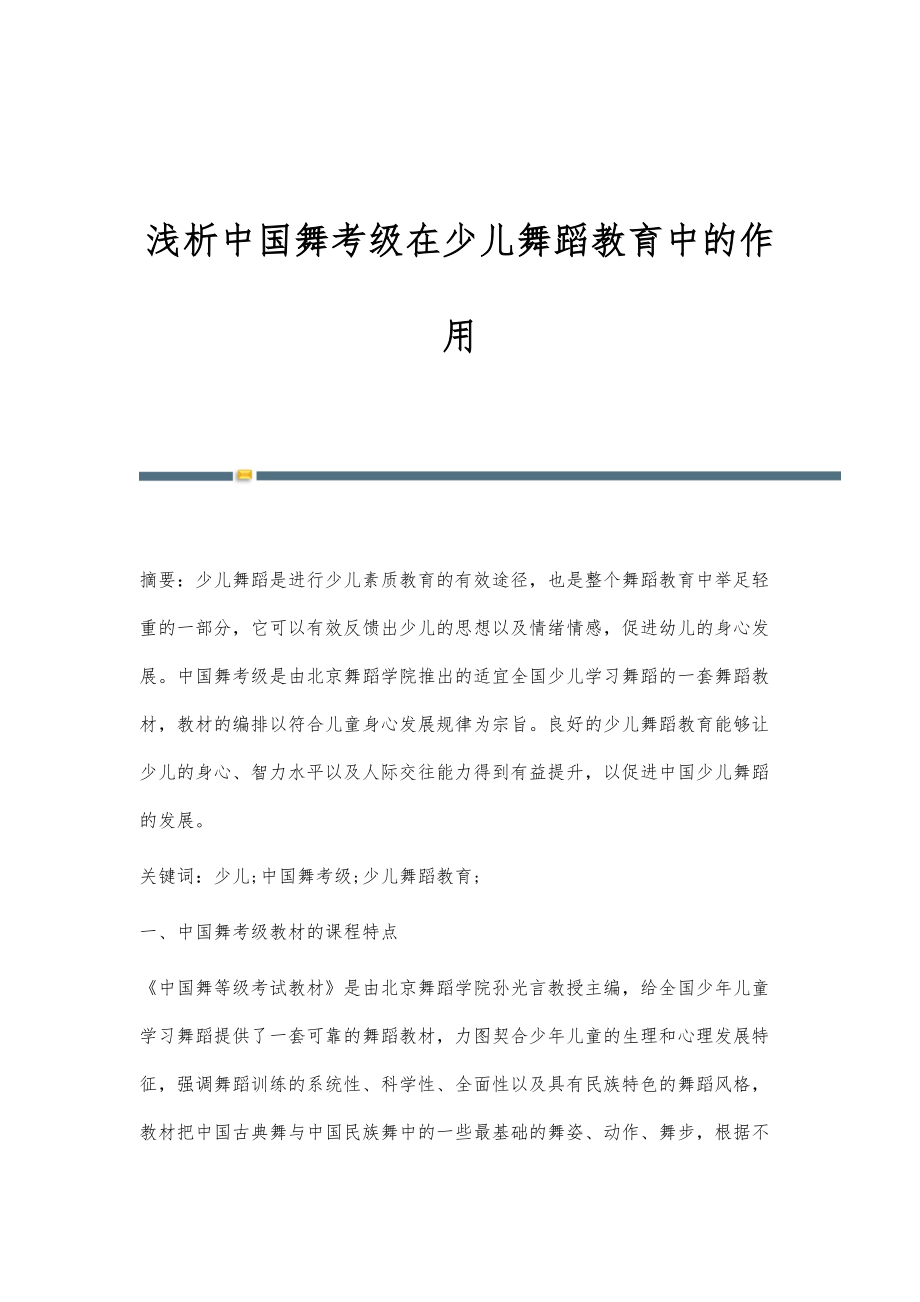 浅析中国舞考级在少儿舞蹈教育中的作用

摘要：少儿舞蹈是进行少儿素质教育的有效途径，也是整个舞蹈教育中举足轻重的一部分，它可以有效反馈出少儿的思想以及情绪情感，促进幼儿的身心发展。中国舞考级是由北京舞蹈学院推出的适宜全国少儿学习舞蹈的一套舞蹈教材，教材的编排以符合儿童身心发展规律为宗旨。良好的少儿舞蹈教育能够让少儿的身心、智力水平以及人际交往能力得到有益提升，以促进中国少儿舞蹈的发展。

关键词：少儿;中国舞考级;少儿舞蹈教育;

一、中国舞考级教材的课程特点

《中国舞等级考试教材》是由北京舞蹈学院孙光言教授主编，给全国少年儿童学习舞蹈提供了一套可靠的舞蹈教材，力图契合少年儿童的生理和心理发展特征，强调舞蹈训练的系统性、科学性、全面性以及具有民族特色的舞蹈风格，教材把中国古典舞与中国民族舞中的一些最基础的舞姿、动作、舞步，根据不